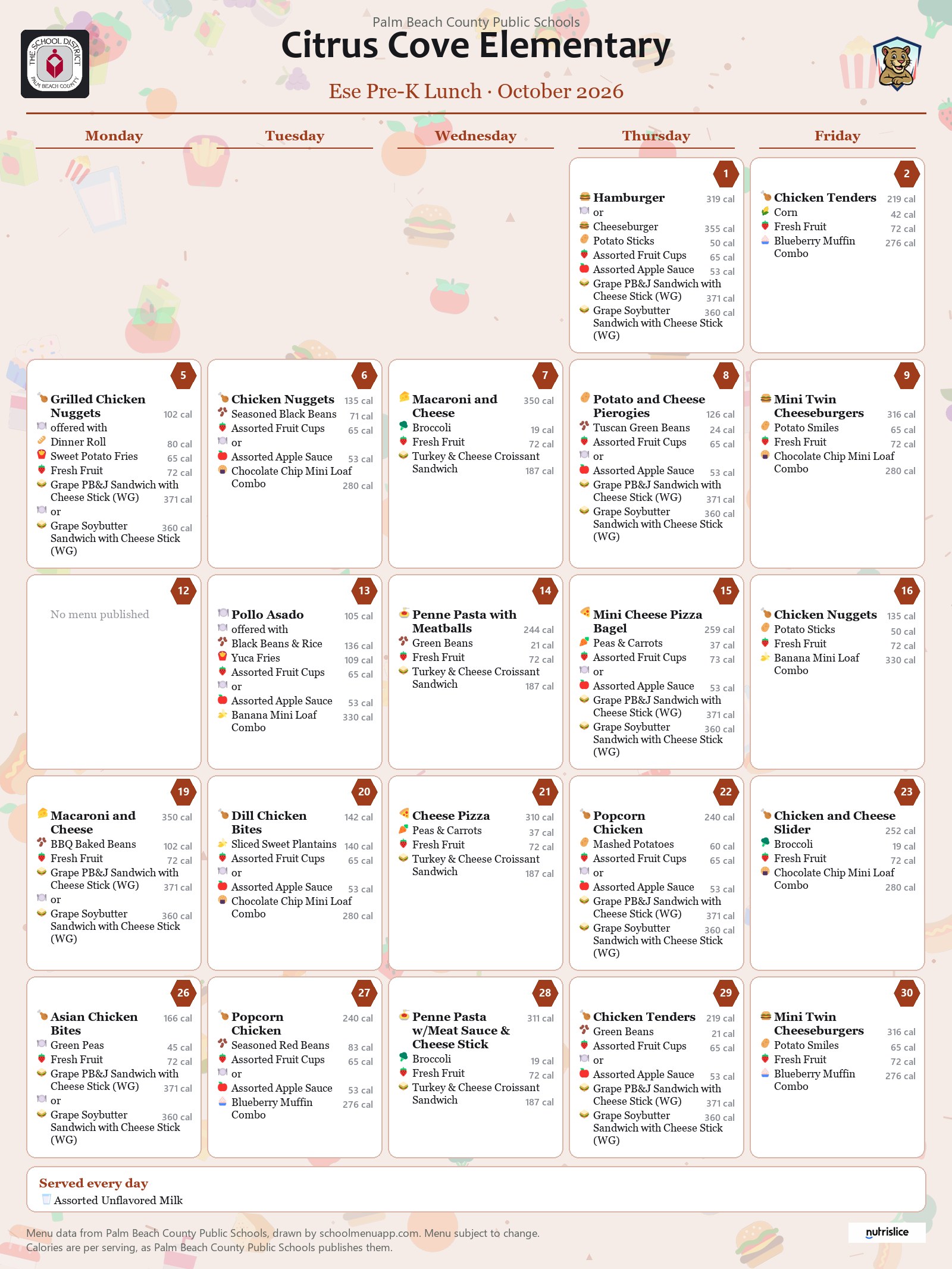 THE SCHOOL DISTRICT PALM BEACH COUNTY

Palm Beach County Public Schools
Citrus Cove Elementary
Ese Pre-K Lunch · October 2026

Monday

Tuesday

Wednesday

Thursday

Friday

1
Hamburger 319 cal
or
Cheeseburger 355 cal
Potato Sticks 50 cal
Assorted Fruit Cups 65 cal
Assorted Apple Sauce 53 cal
Grape PB&J Sandwich with Cheese Stick (WG) 371 cal
Grape Soybutter Sandwich with Cheese Stick (WG) 360 cal

2
Chicken Tenders 219 cal
Corn 42 cal
Fresh Fruit 72 cal
Blueberry Muffin Combo 276 cal

5
Grilled Chicken Nuggets 102 cal
offered with
Dinner Roll 80 cal
Sweet Potato Fries 65 cal
Fresh Fruit 72 cal
Grape PB&J Sandwich with Cheese Stick (WG) 371 cal
or
Grape Soybutter Sandwich with Cheese Stick (WG) 360 cal

6
Chicken Nuggets 135 cal
Seasoned Black Beans 71 cal
Assorted Fruit Cups 65 cal
or
Assorted Apple Sauce 53 cal
Chocolate Chip Mini Loaf Combo 280 cal

7
Macaroni and Cheese 350 cal
Broccoli 19 cal
Fresh Fruit 72 cal
Turkey & Cheese Croissant Sandwich 187 cal

8
Potato and Cheese Pierogies 126 cal
Tuscan Green Beans 24 cal
Assorted Fruit Cups 65 cal
or
Assorted Apple Sauce 53 cal
Grape PB&J Sandwich with Cheese Stick (WG) 371 cal
Grape Soybutter Sandwich with Cheese Stick (WG) 360 cal

9
Mini Twin Cheeseburgers 316 cal
Potato Smiles 65 cal
Fresh Fruit 72 cal
Chocolate Chip Mini Loaf Combo 280 cal

12
No menu published

13
Pollo Asado 105 cal
offered with
Black Beans & Rice 136 cal
Yuca Fries 109 cal
Assorted Fruit Cups 65 cal
or
Assorted Apple Sauce 53 cal
Banana Mini Loaf Combo 330 cal

14
Penne Pasta with Meatballs 244 cal
Green Beans 21 cal
Fresh Fruit 72 cal
Turkey & Cheese Croissant Sandwich 187 cal

15
Mini Cheese Pizza Bagel 259 cal
Peas & Carrots 37 cal
Assorted Fruit Cups 73 cal
or
Assorted Apple Sauce 53 cal
Grape PB&J Sandwich with Cheese Stick (WG) 371 cal
Grape Soybutter Sandwich with Cheese Stick (WG) 360 cal

16
Chicken Nuggets 135 cal
Potato Sticks 50 cal
Fresh Fruit 72 cal
Banana Mini Loaf Combo 330 cal

19
Macaroni and Cheese 350 cal
BBQ Baked Beans 102 cal
Fresh Fruit 72 cal
Grape PB&J Sandwich with Cheese Stick (WG) 371 cal
or
Grape Soybutter Sandwich with Cheese Stick (WG) 360 cal

20
Dill Chicken Bites 142 cal
Sliced Sweet Plantains 140 cal
Assorted Fruit Cups 65 cal
or
Assorted Apple Sauce 53 cal
Chocolate Chip Mini Loaf Combo 280 cal

21
Cheese Pizza 310 cal
Peas & Carrots 37 cal
Fresh Fruit 72 cal
Turkey & Cheese Croissant Sandwich 187 cal

22
Popcorn Chicken 240 cal
Mashed Potatoes 60 cal
Assorted Fruit Cups 65 cal
or
Assorted Apple Sauce 53 cal
Grape PB&J Sandwich with Cheese Stick (WG) 371 cal
Grape Soybutter Sandwich with Cheese Stick (WG) 360 cal

23
Chicken and Cheese Slider 252 cal
Broccoli 19 cal
Fresh Fruit 72 cal
Chocolate Chip Mini Loaf Combo 280 cal

26
Asian Chicken Bites 166 cal
Green Peas 45 cal
Fresh Fruit 72 cal
Grape PB&J Sandwich with Cheese Stick (WG) 371 cal
or
Grape Soybutter Sandwich with Cheese Stick (WG) 360 cal

27
Popcorn Chicken 240 cal
Seasoned Red Beans 83 cal
Assorted Fruit Cups 65 cal
or
Assorted Apple Sauce 53 cal
Blueberry Muffin Combo 276 cal

28
Penne Pasta w/Meat Sauce & Cheese Stick 311 cal
Broccoli 19 cal
Fresh Fruit 72 cal
Turkey & Cheese Croissant Sandwich 187 cal

29
Chicken Tenders 219 cal
Green Beans 21 cal
Assorted Fruit Cups 65 cal
or
Assorted Apple Sauce 53 cal
Grape PB&J Sandwich with Cheese Stick (WG) 371 cal
Grape Soybutter Sandwich with Cheese Stick (WG) 360 cal

30
Mini Twin Cheeseburgers 316 cal
Potato Smiles 65 cal
Fresh Fruit 72 cal
Blueberry Muffin Combo 276 cal

Served every day
Assorted Unflavored Milk

Menu data from Palm Beach County Public Schools, drawn by schoolmenuapp.com. Menu subject to change.
Calories are per serving, as Palm Beach County Public Schools publishes them.

nutrislice